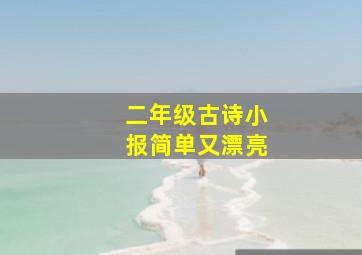 二年级古诗小报简单又漂亮